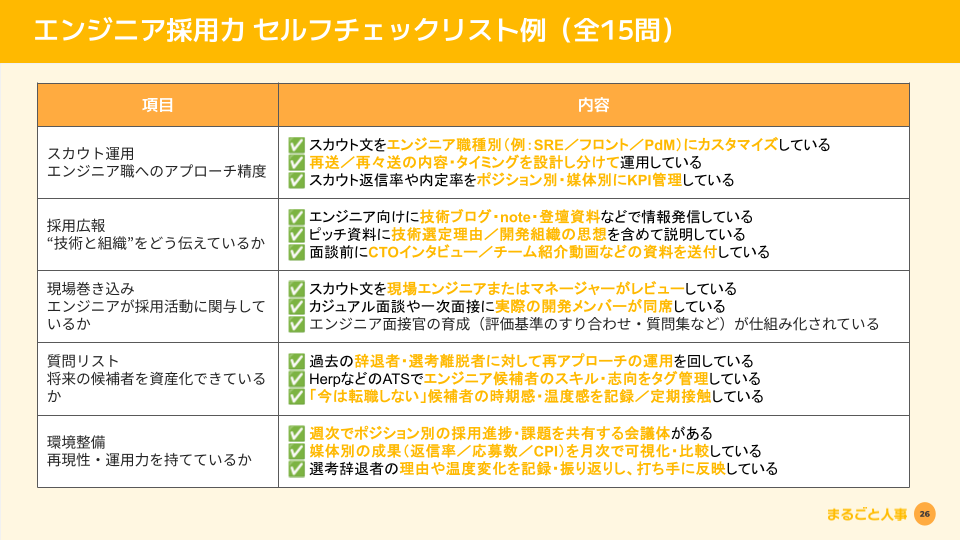 エンジニア採用力 セルフチェックリスト例（全15問）

| 項目 | 内容 |
|---|---|
| スカウト運用 エンジニア職へのアプローチ精度 | ✅ スカウト文をエンジニア職種別（例：SRE／フロント／PdM）にカスタマイズしている ✅ 再送／再々送の内容・タイミングを設計し分けて運用している ✅ スカウト返信率や内定率をポジション別・媒体別にKPI管理している |
| 採用広報 “技術と組織”をどう伝えているか | ✅ エンジニア向けに技術ブログ・note・登壇資料などで情報発信している ✅ ピッチ資料に技術選定理由／開発組織の思想を含めて説明している ✅ 面談前にCTOインタビュー／チーム紹介動画などの資料を送付している |
| 現場巻き込み エンジニアが採用活動に関与しているか | ✅ スカウト文を現場エンジニアまたはマネージャーがレビューしている ✅ カジュアル面談や一次面接に実際の開発メンバーが同席している ✅ エンジニア面接官の育成（評価基準のすり合わせ・質問集など）が仕組み化されている |
| 質問リスト 将来の候補者を資産化できているか | ✅ 過去の辞退者・選考離脱者に対して再アプローチの運用を回している ✅ HerpなどのATSでエンジニア候補者のスキル・志向をタグ管理している ✅ 「今は転職しない」候補者の時期感・温度感を記録／定期接触している |
| 環境整備 再現性・運用力を持てているか | ✅ 週次でポジション別の採用進捗・課題を共有する会議体がある ✅ 媒体別の成果（返信率／応募数／CPI）を月次で可視化・比較している ✅ 選考辞退者の理由や温度変化を記録・振り返りし、打ち手に反映している |

まるごと人事 26